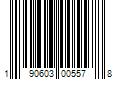 1 90603 00557 8